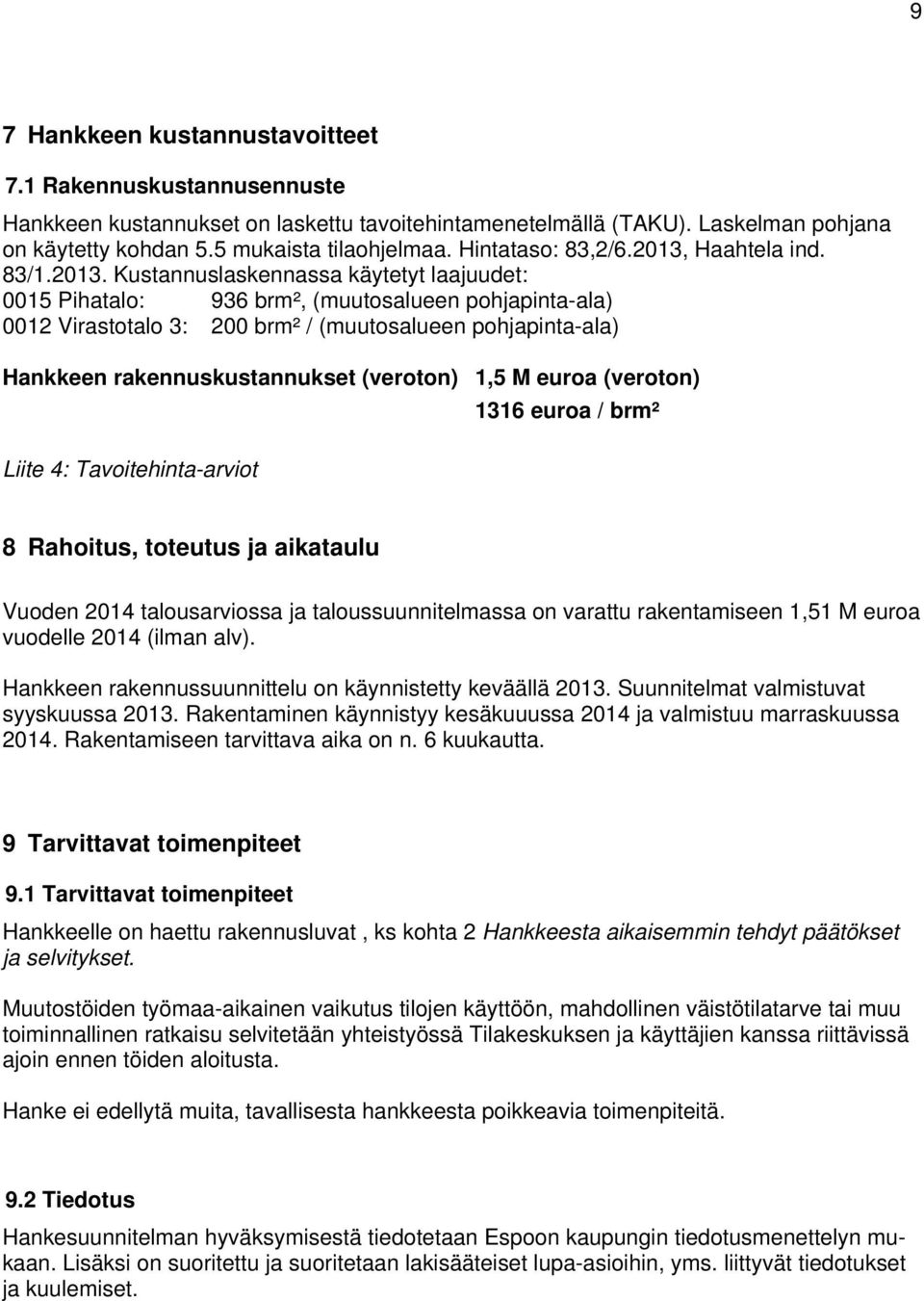 9

7 Hankkeen kustannustavoitteet

7.1 Rakennuskustannusennuste

Hankkeen kustannukset on laskettu tavoitehintamenetelmällä (TAKU). Laskelman pohjana on käytetty kohdan 5.5 mukaista tilaohjelmaa. Hintataso: 83,2/6.2013, Haahtela ind. 83/1.2013. Kustannuslaskennassa käytetyt laajuudet:
0015 Pihatalo: 936 brm², (muutosalueen pohjapinta-ala)
0012 Virastotalo 3: 200 brm² / (muutosalueen pohjapinta-ala)

Hankkeen rakennuskustannukset (veroton) 1,5 M euroa (veroton)
1316 euroa / brm²

Liite 4: Tavoitehinta-arviot

8 Rahoitus, toteutus ja aikataulu

Vuoden 2014 talousarviossa ja taloussuunnitelmassa on varattu rakentamiseen 1,51 M euroa vuodelle 2014 (ilman alv).

Hankkeen rakennussuunnittelu on käynnistetty keväällä 2013. Suunnitelmat valmistuvat syyskuussa 2013. Rakentaminen käynnistyy kesäkuuussa 2014 ja valmistuu marraskuussa 2014. Rakentamiseen tarvittava aika on n. 6 kuukautta.

9 Tarvittavat toimenpiteet

9.1 Tarvittavat toimenpiteet

Hankkeelle on haettu rakennusluvat , ks kohta 2 Hankkeesta aikaisemmin tehdyt päätökset ja selvitykset.

Muutostöiden työmaa-aikainen vaikutus tilojen käyttöön, mahdollinen väistötilatarve tai muu toiminnallinen ratkaisu selvitetään yhteistyössä Tilakeskuksen ja käyttäjien kanssa riittävissä ajoin ennen töiden aloitusta.

Hanke ei edellytä muita, tavallisesta hankkeesta poikkeavia toimenpiteitä.

9.2 Tiedotus

Hankesuunnitelman hyväksymisestä tiedotetaan Espoon kaupungin tiedotusmenettelyn mukaan. Lisäksi on suoritettu ja suoritetaan lakisääteiset lupa-asioihin, yms. liittyvät tiedotukset ja kuulemiset.